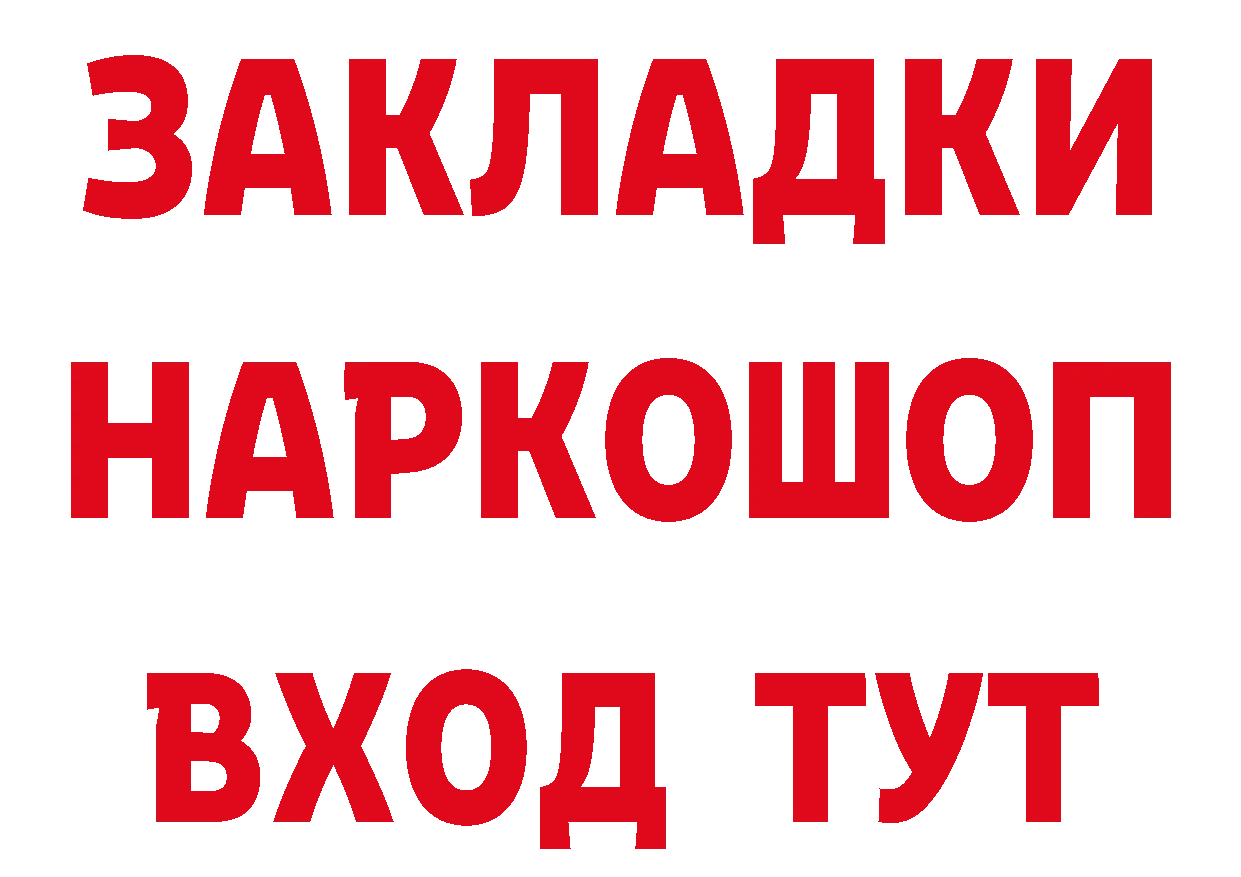 ЗАКЛАДКИ НАРКОШОП ВХОД ТУТ